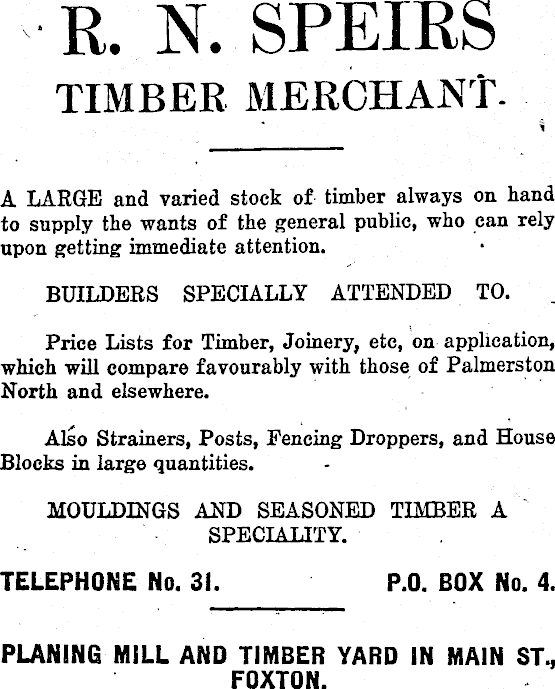 R. N. SPEIRS
TIMBER MERCHANT.

A LARGE and varied stock of timber always on hand to supply the wants of the general public, who can rely upon getting immediate attention.

BUILDERS SPECIALLY ATTENDED TO.

Price Lists for Timber, Joinery, etc, on application, which will compare favourably with those of Palmerston North and elsewhere.

Also Strainers, Posts, Fencing Droppers, and House Blocks in large quantities.

MOULDINGS AND SEASONED TIMBER A SPECIALITY.

TELEPHONE No. 31. P.O. BOX No. 4.

PLANING MILL AND TIMBER YARD IN MAIN ST., FOXTON.